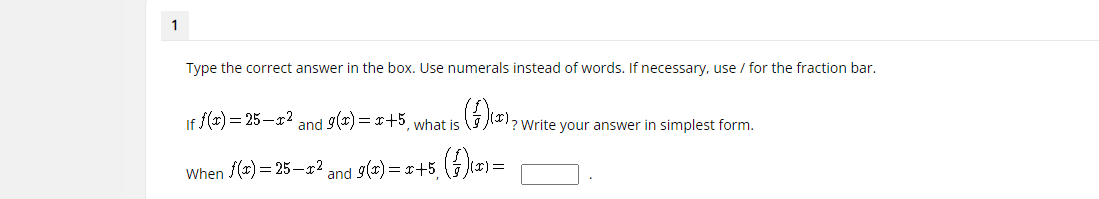 1

Type the correct answer in the box. Use numerals instead of words. If necessary, use / for the fraction bar.

If $f(x) = 25 - x^2$ and $g(x) = x + 5$, what is $\left(\frac{f}{g}\right)(x)$? Write your answer in simplest form.

When $f(x) = 25 - x^2$ and $g(x) = x + 5$, $\left(\frac{f}{g}\right)(x) =$ .